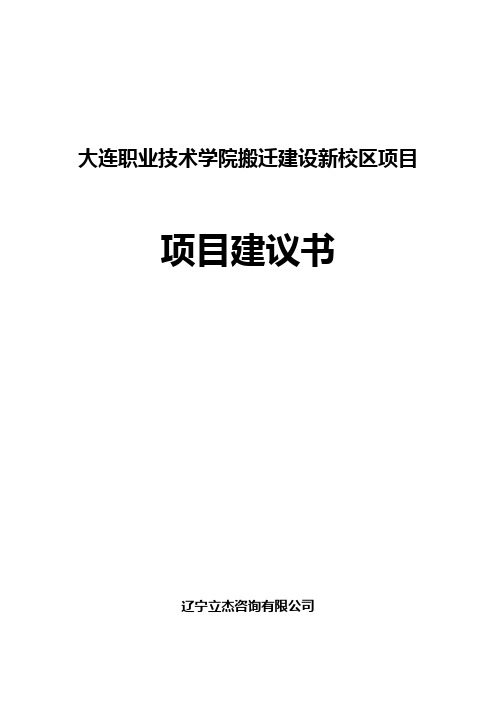 大连职业技术学院搬迁建设新校区项目

项目建议书

辽宁立杰咨询有限公司